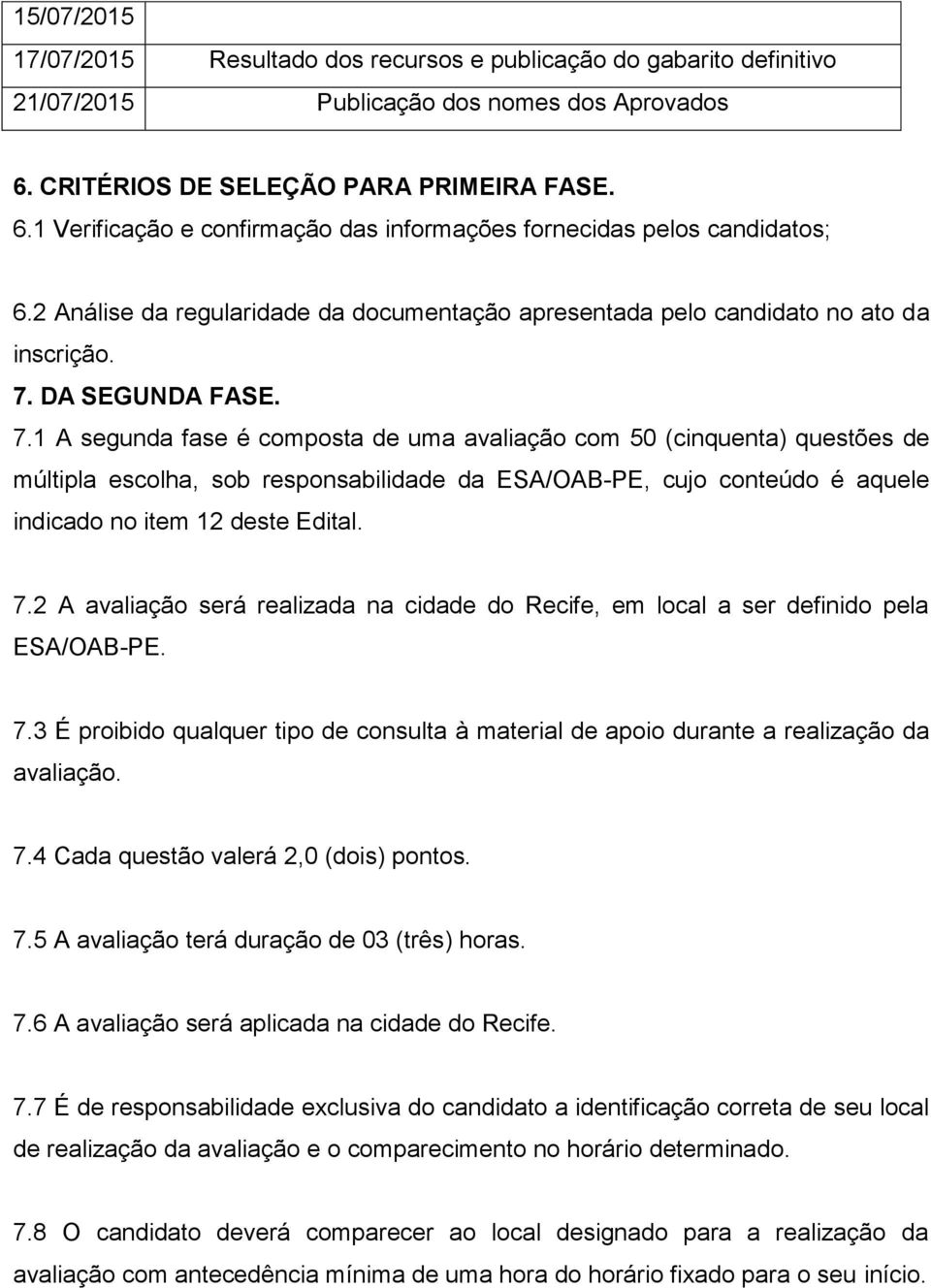 | 15/07/2015 | |
|---|---|
| 17/07/2015 | Resultado dos recursos e publicação do gabarito definitivo |
| 21/07/2015 | Publicação dos nomes dos Aprovados |

6. CRITÉRIOS DE SELEÇÃO PARA PRIMEIRA FASE.
6.1 Verificação e confirmação das informações fornecidas pelos candidatos;

6.2 Análise da regularidade da documentação apresentada pelo candidato no ato da inscrição.
7. DA SEGUNDA FASE.
7.1 A segunda fase é composta de uma avaliação com 50 (cinquenta) questões de múltipla escolha, sob responsabilidade da ESA/OAB-PE, cujo conteúdo é aquele indicado no item 12 deste Edital.

7.2 A avaliação será realizada na cidade do Recife, em local a ser definido pela ESA/OAB-PE.

7.3 É proibido qualquer tipo de consulta à material de apoio durante a realização da avaliação.

7.4 Cada questão valerá 2,0 (dois) pontos.

7.5 A avaliação terá duração de 03 (três) horas.

7.6 A avaliação será aplicada na cidade do Recife.

7.7 É de responsabilidade exclusiva do candidato a identificação correta de seu local de realização da avaliação e o comparecimento no horário determinado.

7.8 O candidato deverá comparecer ao local designado para a realização da avaliação com antecedência mínima de uma hora do horário fixado para o seu início.